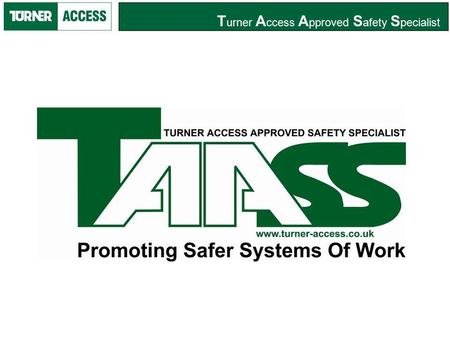 TURNER ACCESS

Turner Access Approved Safety Specialist

TURNER ACCESS APPROVED SAFETY SPECIALIST

TAASS

www.turner-access.co.uk

Promoting Safer Systems Of Work